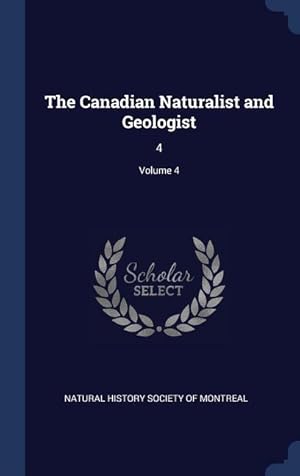 The Canadian Naturalist and Geologist

4

Volume 4

Scholar SELECT

NATURAL HISTORY SOCIETY OF MONTREAL